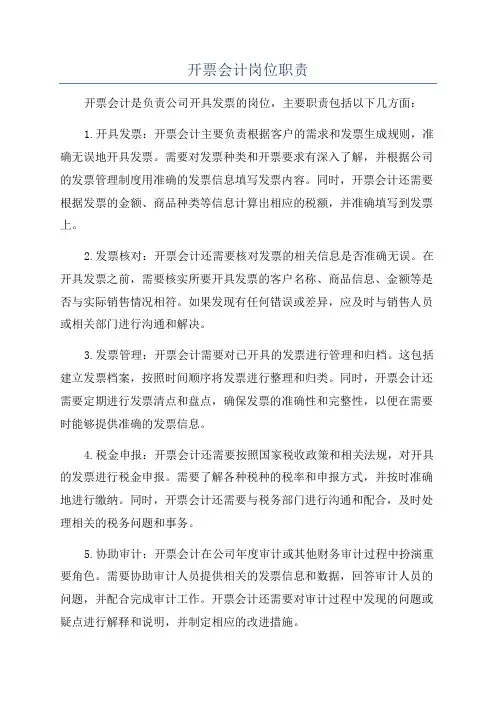 开票会计岗位职责

开票会计是负责公司开具发票的岗位，主要职责包括以下几方面：

1.开具发票：开票会计主要负责根据客户的需求和发票生成规则，准确无误地开具发票。需要对发票种类和开票要求有深入了解，并根据公司的发票管理制度用准确的发票信息填写发票内容。同时，开票会计还需要根据发票的金额、商品种类等信息计算出相应的税额，并准确填写到发票上。

2.发票核对：开票会计还需要核对发票的相关信息是否准确无误。在开具发票之前，需要核实所要开具发票的客户名称、商品信息、金额等是否与实际销售情况相符。如果发现有任何错误或差异，应及时与销售人员或相关部门进行沟通和解决。

3.发票管理：开票会计需要对已开具的发票进行管理和归档。这包括建立发票档案，按照时间顺序将发票进行整理和归类。同时，开票会计还需要定期进行发票清点和盘点，确保发票的准确性和完整性，以便在需要时能够提供准确的发票信息。

4.税金申报：开票会计还需要按照国家税收政策和相关法规，对开具的发票进行税金申报。需要了解各种税种的税率和申报方式，并按时准确地进行缴纳。同时，开票会计还需要与税务部门进行沟通和配合，及时处理相关的税务问题和事务。

5.协助审计：开票会计在公司年度审计或其他财务审计过程中扮演重要角色。需要协助审计人员提供相关的发票信息和数据，回答审计人员的问题，并配合完成审计工作。开票会计还需要对审计过程中发现的问题或疑点进行解释和说明，并制定相应的改进措施。